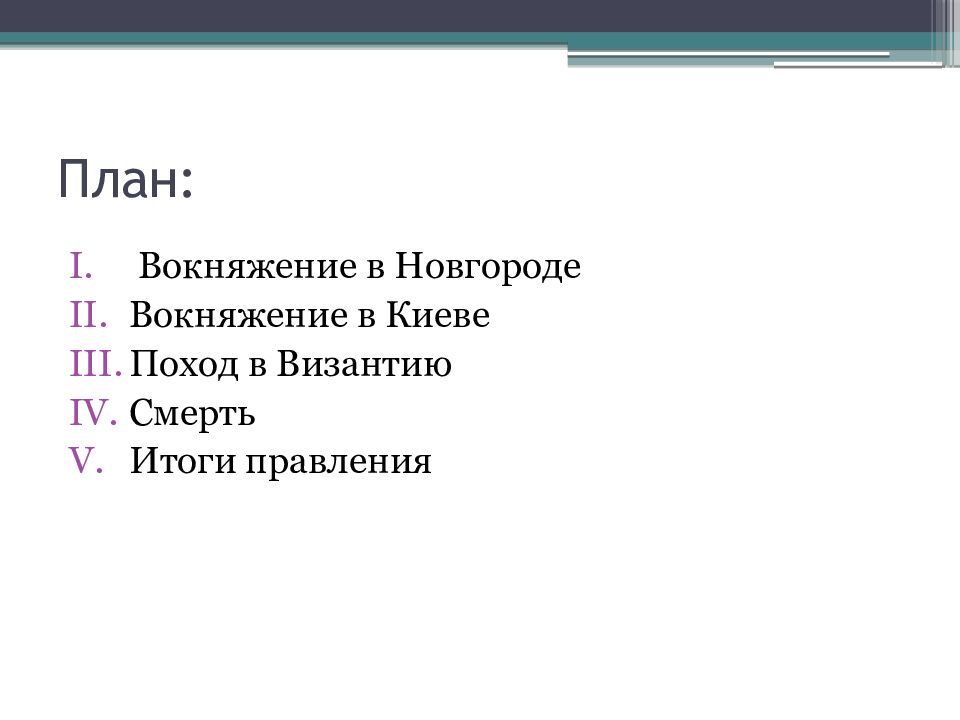 План:

I. Вокняжение в Новгороде
II. Вокняжение в Киеве
III. Поход в Византию
IV. Смерть
V. Итоги правления